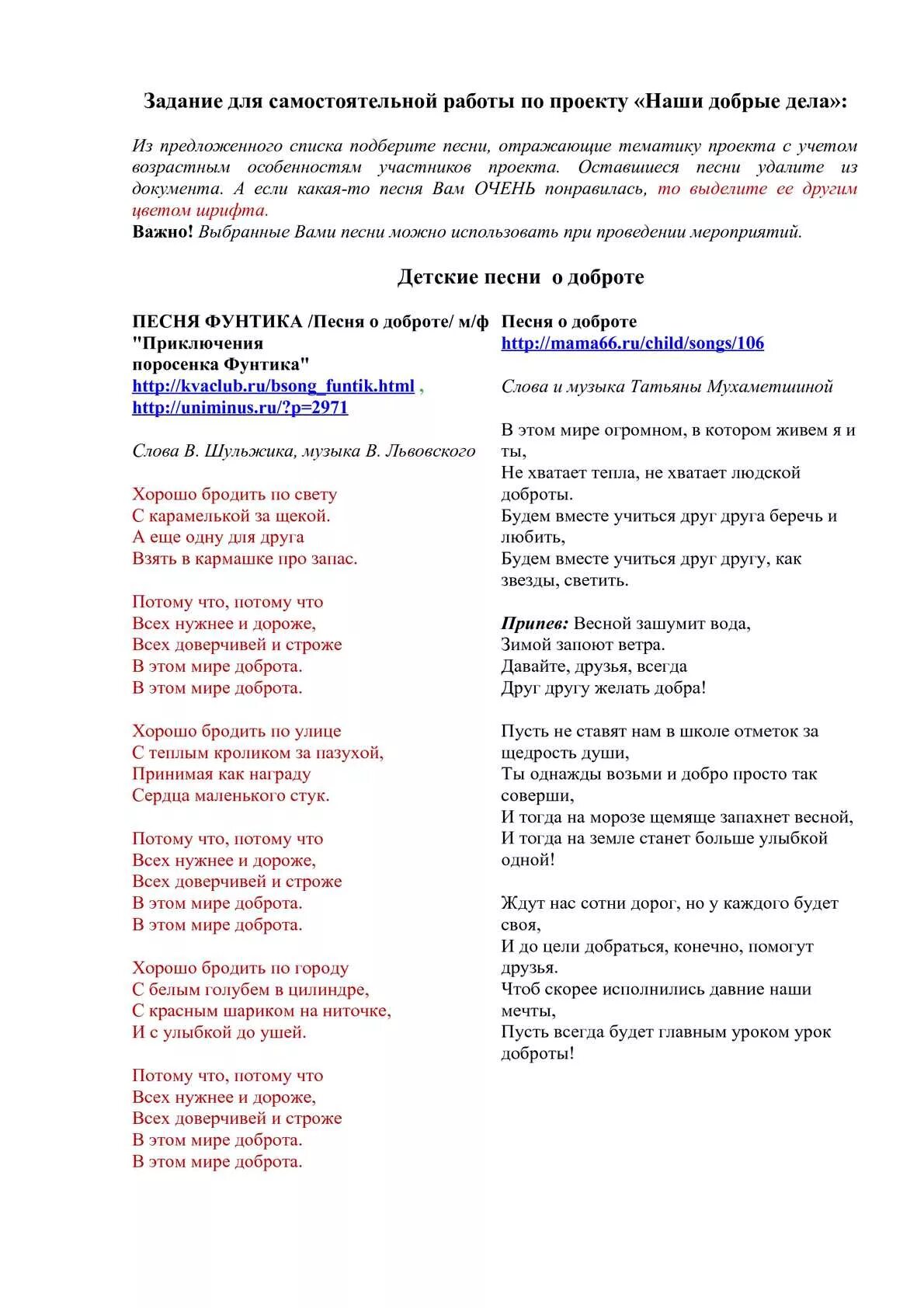 Задание для самостоятельной работы по проекту «Наши добрые дела»:

Из предложенного списка подберите песни, отражающие тематику проекта с учетом возрастным особенностям участников проекта. Оставшиеся песни удалите из документа. А если какая-то песня Вам ОЧЕНЬ понравилась, то выделите ее другим цветом шрифта.
Важно! Выбранные Вами песни можно использовать при проведении мероприятий.

Детские песни о доброте

ПЕСНЯ ФУНТИКА /Песня о доброте/ м/ф "Приключения поросенка Фунтика"
http://kvaclub.ru/bsong_funtik.html ,
http://uniminus.ru/?p=2971

Слова В. Шульжика, музыка В. Львовского

Хорошо бродить по свету
С карамелькой за щекой.
А еще одну для друга
Взять в кармашке про запас.

Потому что, потому что
Всех нужнее и дороже,
Всех доверчивей и строже
В этом мире доброта.
В этом мире доброта.

Хорошо бродить по улице
С теплым кроликом за пазухой,
Принимая как награду
Сердца маленького стук.

Потому что, потому что
Всех нужнее и дороже,
Всех доверчивей и строже
В этом мире доброта.
В этом мире доброта.

Хорошо бродить по городу
С белым голубем в цилиндре,
С красным шариком на ниточке,
И с улыбкой до ушей.

Потому что, потому что
Всех нужнее и дороже,
Всех доверчивей и строже
В этом мире доброта.
В этом мире доброта.

Песня о доброте
http://mama66.ru/child/songs/106

Слова и музыка Татьяны Мухаметшиной

В этом мире огромном, в котором живем я и ты,
Не хватает тепла, не хватает людской доброты.
Будем вместе учиться друг друга беречь и любить,
Будем вместе учиться друг другу, как звезды, светить.

Припев: Весной зашумит вода,
Зимой запоют ветра.
Давайте, друзья, всегда
Друг другу желать добра!

Пусть не ставят нам в школе отметок за щедрость души,
Ты однажды возьми и добро просто так соверши,
И тогда на морозе щемяще запахнет весной,
И тогда на земле станет больше улыбкой одной!

Ждут нас сотни дорог, но у каждого будет своя,
И до цели добраться, конечно, помогут друзья.
Чтоб скорее исполнились давние наши мечты,
Пусть всегда будет главным уроком урок доброты!